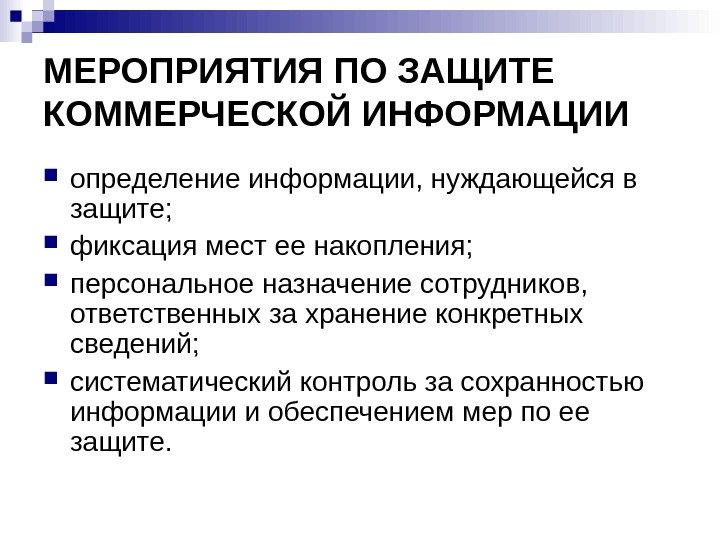 МЕРОПРИЯТИЯ ПО ЗАЩИТЕ КОММЕРЧЕСКОЙ ИНФОРМАЦИИ

• определение информации, нуждающейся в защите;
• фиксация мест ее накопления;
• персональное назначение сотрудников, ответственных за хранение конкретных сведений;
• систематический контроль за сохранностью информации и обеспечением мер по ее защите.